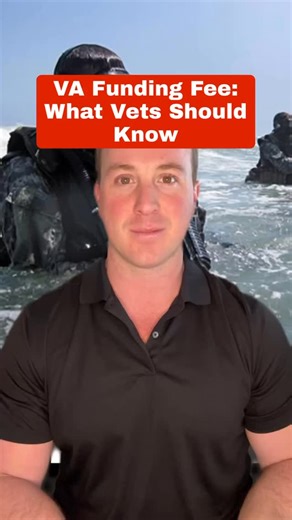 VA Funding Fee: What Vets Should Know